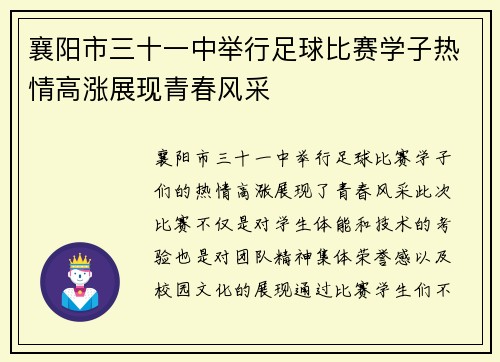 襄阳市三十一中举行足球比赛学子热情高涨展现青春风采

襄阳市三十一中举行足球比赛学子们的热情高涨展现了青春风采此次比赛不仅是对学生体能和技术的考验也是对团队精神集体荣誉感以及校园文化的展现通过比赛学生们不